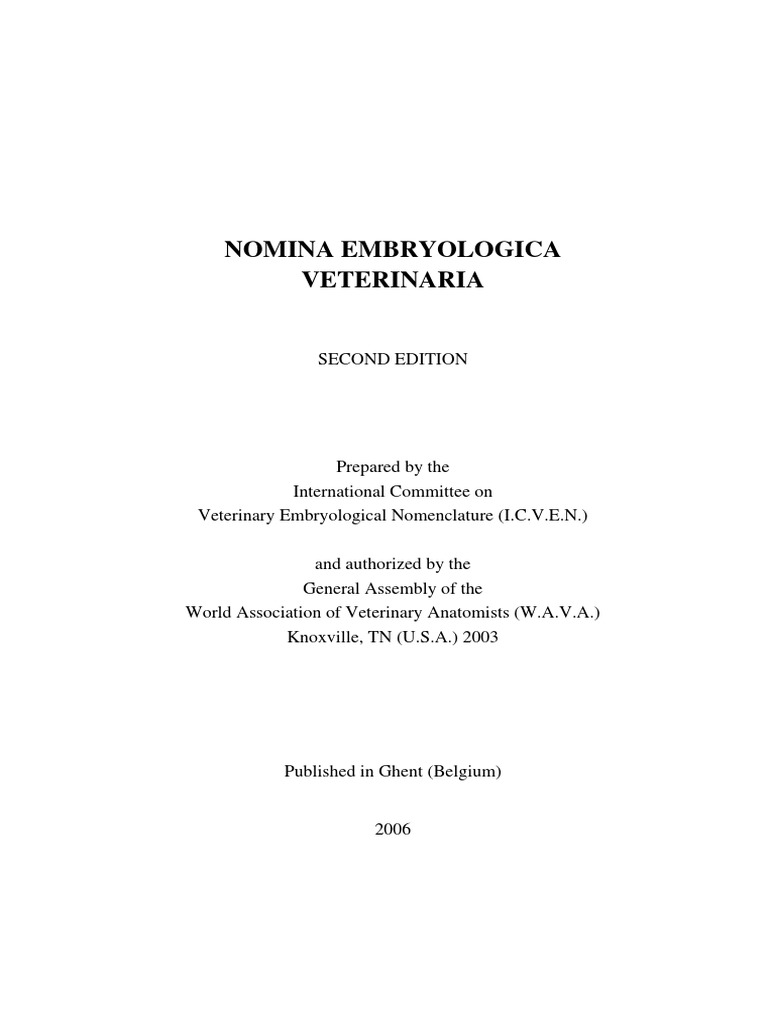 NOMINA EMBRYOLOGICA
VETERINARIA

SECOND EDITION

Prepared by the
International Committee on
Veterinary Embryological Nomenclature (I.C.V.E.N.)

and authorized by the
General Assembly of the
World Association of Veterinary Anatomists (W.A.V.A.)
Knoxville, TN (U.S.A.) 2003

Published in Ghent (Belgium)

2006